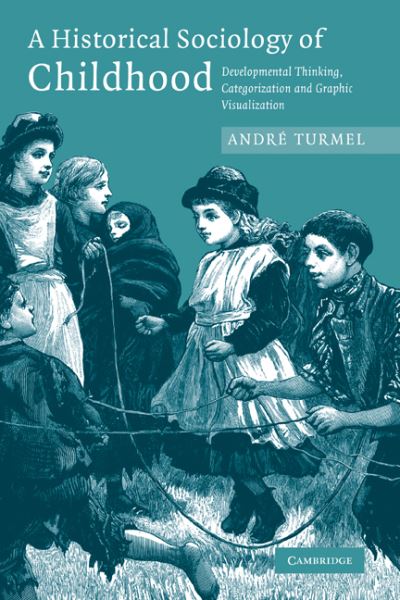 A Historical Sociology of Childhood

Developmental Thinking, Categorization and Graphic Visualization

ANDRÉ TURMEL

CAMBRIDGE